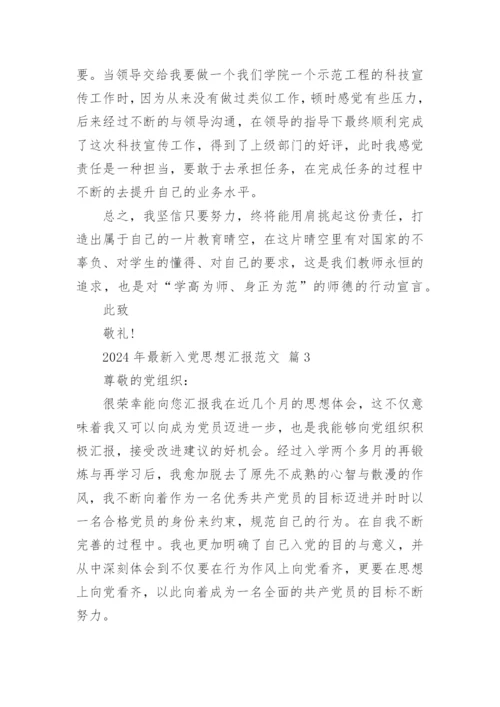 要。当领导交给我要做一个我们学院一个示范工程的科技宣传工作时，因为从来没有做过类似工作，顿时感觉有些压力，后来经过不断的与领导沟通，在领导的指导下最终顺利完成了这次科技宣传工作，得到了上级部门的好评，此时我感觉责任是一种担当，要敢于去承担任务，在完成任务的过程中不断的去提升自己的业务水平。

总之，我坚信只要努力，终将能用肩挑起这份责任，打造出属于自己的一片教育晴空，在这片晴空里有对国家的不辜负、对学生的懂得、对自己的要求，这是我们教师永恒的追求，也是对“学高为师、身正为范”的师德的行动宣言。

此致

敬礼！

2024 年最新入党思想汇报范文 篇 3

尊敬的党组织：

很荣幸能向您汇报我在近几个月的思想体会，这不仅意味着我又可以向成为党员迈进一步，也是我能够向党组织积极汇报，接受改进建议的好机会。经过入学两个多月的再锻炼与再学习后，我愈加脱去了原先不成熟的心智与散漫的作风，我不断向着作为一名优秀共产党员的目标迈进并时时以一名合格党员的身份来约束，规范自己的行为。在自我不断完善的过程中。我也更加明确了自己入党的目的与意义，并从中深刻体会到不仅要在行为作风上向党看齐，更要在思想上向党看齐，以此向着成为一名全面的共产党员的目标不断努力。